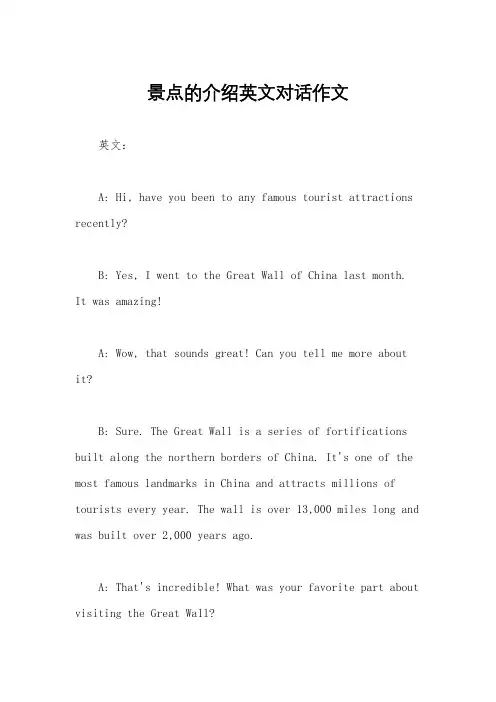 景点的介绍英文对话作文

英文：

A: Hi, have you been to any famous tourist attractions recently?

B: Yes, I went to the Great Wall of China last month. It was amazing!

A: Wow, that sounds great! Can you tell me more about it?

B: Sure. The Great Wall is a series of fortifications built along the northern borders of China. It's one of the most famous landmarks in China and attracts millions of tourists every year. The wall is over 13,000 miles long and was built over 2,000 years ago.

A: That's incredible! What was your favorite part about visiting the Great Wall?